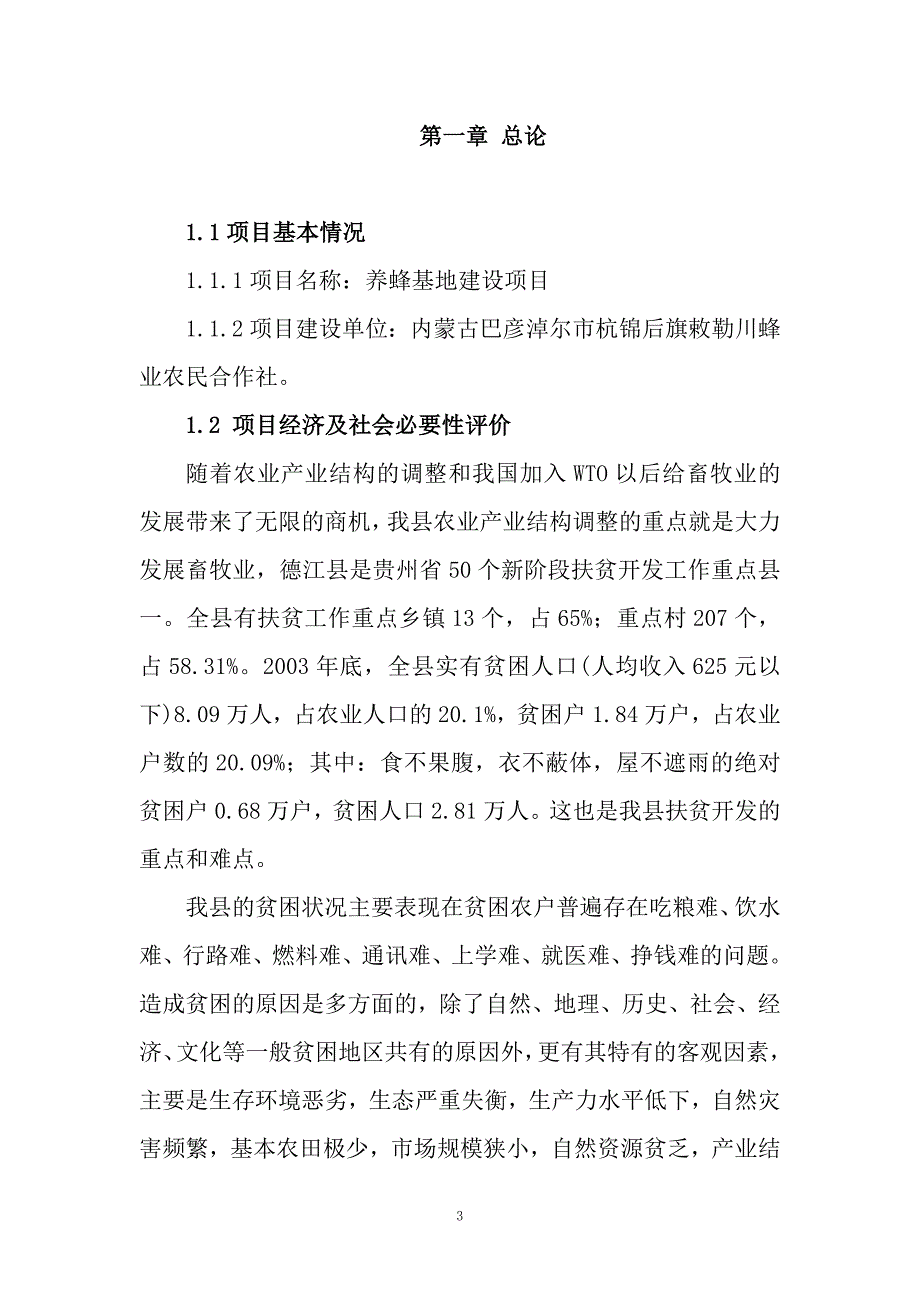 第一章 总论

1.1 项目基本情况

1.1.1 项目名称：养蜂基地建设项目

1.1.2 项目建设单位：内蒙古巴彦淖尔市杭锦后旗敕勒川蜂业农民合作社。

1.2 项目经济及社会必要性评价

随着农业产业结构的调整和我国加入 WTO 以后给畜牧业的发展带来了无限的商机，我县农业产业结构调整的重点就是大力发展畜牧业，德江县是贵州省 50 个新阶段扶贫开发工作重点县一。全县有扶贫工作重点乡镇 13 个，占 65%；重点村 207 个，占 58.31%。2003 年底，全县实有贫困人口(人均收入 625 元以下)8.09 万人，占农业人口的 20.1%，贫困户 1.84 万户，占农业户数的 20.09%；其中：食不果腹，衣不蔽体，屋不遮雨的绝对贫困户 0.68 万户，贫困人口 2.81 万人。这也是我县扶贫开发的重点和难点。

我县的贫困状况主要表现在贫困农户普遍存在吃粮难、饮水难、行路难、燃料难、通讯难、上学难、就医难、挣钱难的问题。造成贫困的原因是多方面的，除了自然、地理、历史、社会、经济、文化等一般贫困地区共有的原因外，更有其特有的客观因素，主要是生存环境恶劣，生态严重失衡，生产力水平低下，自然灾害频繁，基本农田极少，市场规模狭小，自然资源贫乏，产业结

3